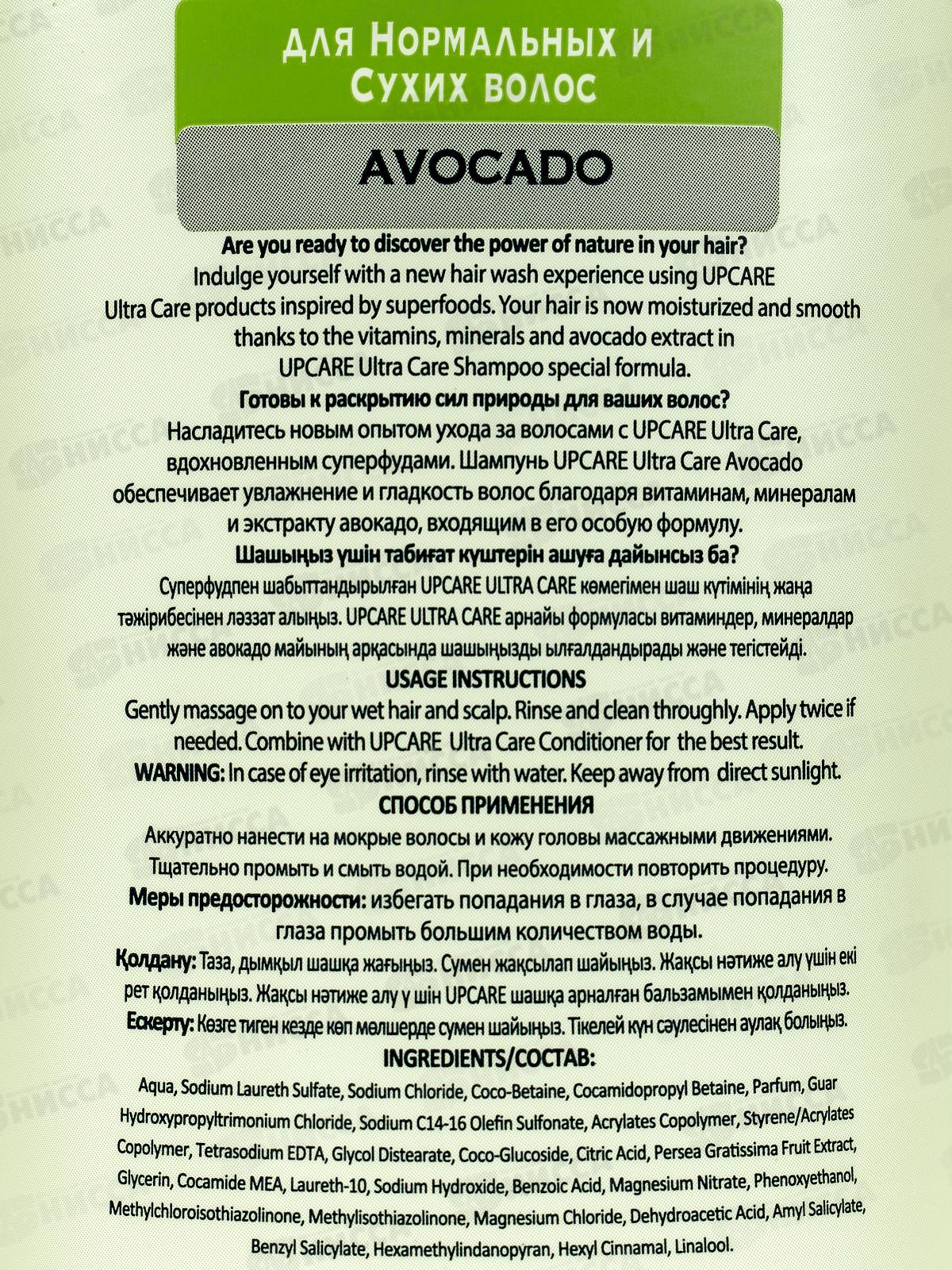 для Нормальных и
Сухих волос

AVOCADO

Are you ready to discover the power of nature in your hair?
Indulge yourself with a new hair wash experience using UPCARE Ultra Care products inspired by superfoods. Your hair is now moisturized and smooth thanks to the vitamins, minerals and avocado extract in UPCARE Ultra Care Shampoo special formula.

Готовы к раскрытию сил природы для ваших волос?
Насладитесь новым опытом ухода за волосами с UPCARE Ultra Care, вдохновленным суперфудами. Шампунь UPCARE Ultra Care Avocado обеспечивает увлажнение и гладкость волос благодаря витаминам, минералам и экстракту авокадо, входящим в его особую формулу.

Шашыңыз үшін табиғат күштерін ашуға дайынсыз ба?
Суперфудпен шабыттандырылған UPCARE ULTRA CARE көмегімен шаш күтімінің жаңа тәжірибесінен ләззат алыңыз. UPCARE ULTRA CARE арнайы формуласы витаминдер, минералдар және авокадо майының арқасында шашыңызды ылғалдандырады және тегістейді.

USAGE INSTRUCTIONS
Gently massage on to your wet hair and scalp. Rinse and clean throughly. Apply twice if needed. Combine with UPCARE Ultra Care Conditioner for the best result.
WARNING: In case of eye irritation, rinse with water. Keep away from direct sunlight.

СПОСОБ ПРИМЕНЕНИЯ
Аккуратно нанести на мокрые волосы и кожу головы массажными движениями. Тщательно промыть и смыть водой. При необходимости повторить процедуру.
Меры предосторожности: избегать попадания в глаза, в случае попадания в глаза промыть большим количеством воды.

Қолдану: Таза, дымқыл шашқа жағыңыз. Сумен жақсылап шайыңыз. Жақсы нәтиже алу үшін екі рет қолданыңыз. Жақсы нәтиже алу ү шін UPCARE шашқа арналған бальзамымен қолданыңыз.
Ескерту: Көзге тиген кезде көп мөлшерде сумен шайыңыз. Тікелей күн сәулесінен аулақ болыңыз.

INGREDIENTS/СОСТАВ:
Aqua, Sodium Laureth Sulfate, Sodium Chloride, Coco-Betaine, Cocamidopropyl Betaine, Parfum, Guar Hydroxypropyltrimonium Chloride, Sodium C14-16 Olefin Sulfonate, Acrylates Copolymer, Styrene/Acrylates Copolymer, Tetrasodium EDTA, Glycol Distearate, Coco-Glucoside, Citric Acid, Persea Gratissima Fruit Extract, Glycerin, Cocamide MEA, Laureth-10, Sodium Hydroxide, Benzoic Acid, Magnesium Nitrate, Phenoxyethanol, Methylchloroisothiazolinone, Methylisothiazolinone, Magnesium Chloride, Dehydroacetic Acid, Amyl Salicylate, Benzyl Salicylate, Hexamethylindanopyran, Hexyl Cinnamal, Linalool.

НИССА